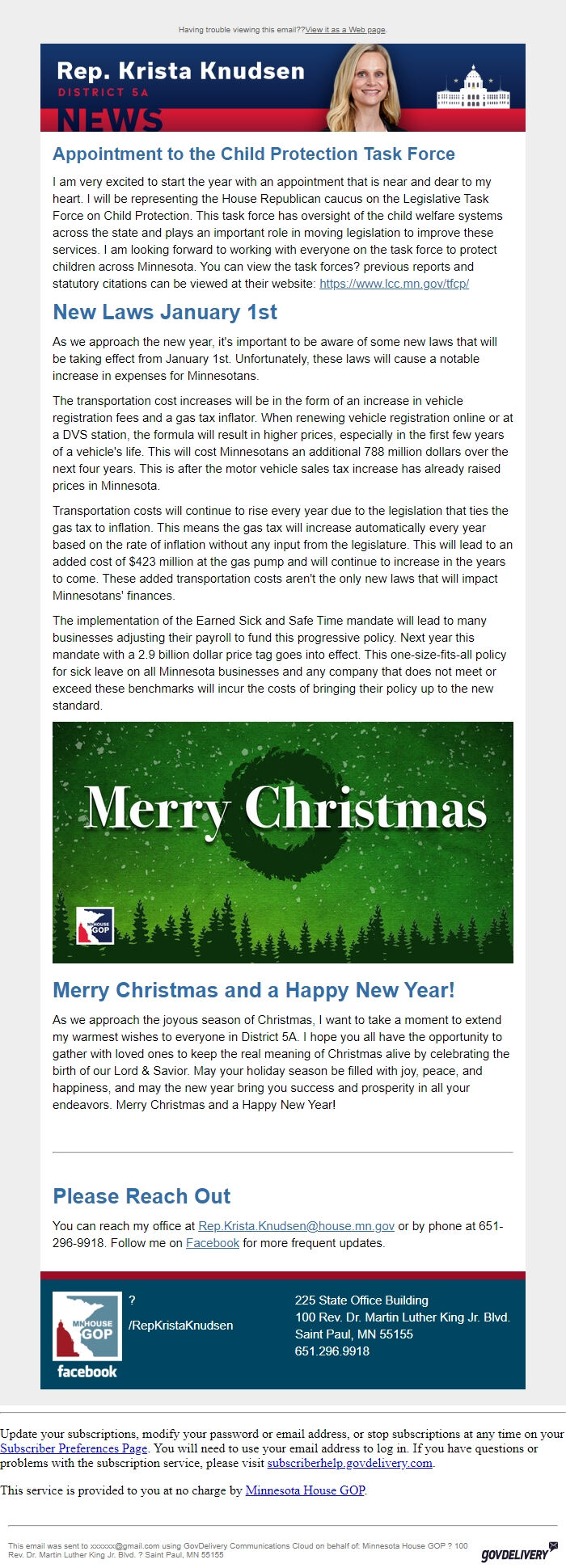 Having trouble viewing this email??View it as a Web page.

Rep. Krista Knudsen
DISTRICT 5A
NEWS

Appointment to the Child Protection Task Force

I am very excited to start the year with an appointment that is near and dear to my heart. I will be representing the House Republican caucus on the Legislative Task Force on Child Protection. This task force has oversight of the child welfare systems across the state and plays an important role in moving legislation to improve these services. I am looking forward to working with everyone on the task force to protect children across Minnesota. You can view the task forces? previous reports and statutory citations can be viewed at their website: https://www.lcc.mn.gov/tfcp/

New Laws January 1st

As we approach the new year, it's important to be aware of some new laws that will be taking effect from January 1st. Unfortunately, these laws will cause a notable increase in expenses for Minnesotans.

The transportation cost increases will be in the form of an increase in vehicle registration fees and a gas tax inflator. When renewing vehicle registration online or at a DVS station, the formula will result in higher prices, especially in the first few years of a vehicle's life. This will cost Minnesotans an additional 788 million dollars over the next four years. This is after the motor vehicle sales tax increase has already raised prices in Minnesota.

Transportation costs will continue to rise every year due to the legislation that ties the gas tax to inflation. This means the gas tax will increase automatically every year based on the rate of inflation without any input from the legislature. This will lead to an added cost of $423 million at the gas pump and will continue to increase in the years to come. These added transportation costs aren't the only new laws that will impact Minnesotans' finances.

The implementation of the Earned Sick and Safe Time mandate will lead to many businesses adjusting their payroll to fund this progressive policy. Next year this mandate with a 2.9 billion dollar price tag goes into effect. This one-size-fits-all policy for sick leave on all Minnesota businesses and any company that does not meet or exceed these benchmarks will incur the costs of bringing their policy up to the new standard.

Merry Christmas

MN HOUSE GOP

Merry Christmas and a Happy New Year!

As we approach the joyous season of Christmas, I want to take a moment to extend my warmest wishes to everyone in District 5A. I hope you all have the opportunity to gather with loved ones to keep the real meaning of Christmas alive by celebrating the birth of our Lord & Savior. May your holiday season be filled with joy, peace, and happiness, and may the new year bring you success and prosperity in all your endeavors. Merry Christmas and a Happy New Year!

Please Reach Out

You can reach my office at Rep.Krista.Knudsen@house.mn.gov or by phone at 651-296-9918. Follow me on Facebook for more frequent updates.

MN HOUSE GOP
facebook

?
/RepKristaKnudsen

225 State Office Building
100 Rev. Dr. Martin Luther King Jr. Blvd.
Saint Paul, MN 55155
651.296.9918

Update your subscriptions, modify your password or email address, or stop subscriptions at any time on your Subscriber Preferences Page. You will need to use your email address to log in. If you have questions or problems with the subscription service, please visit subscriberhelp.govdelivery.com.

This service is provided to you at no charge by Minnesota House GOP.

This email was sent to xxxxxx@gmail.com using GovDelivery Communications Cloud on behalf of: Minnesota House GOP ? 100 Rev. Dr. Martin Luther King Jr. Blvd. ? Saint Paul, MN 55155

GOVDELIVERY